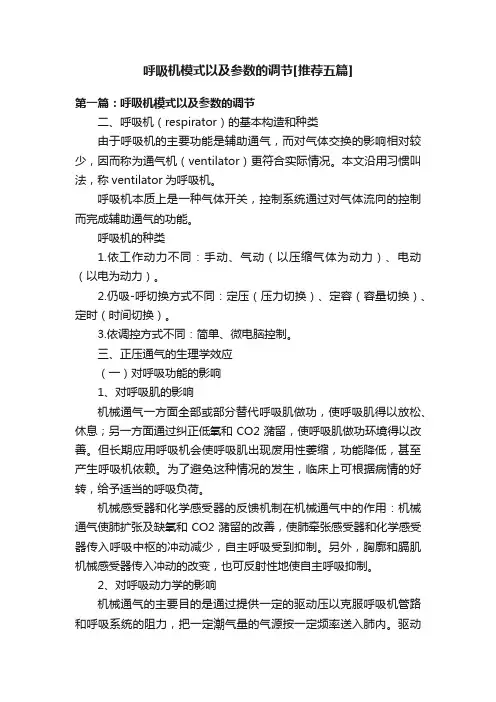 呼吸机模式以及参数的调节[推荐五篇]

第一篇：呼吸机模式以及参数的调节

二、呼吸机（respirator）的基本构造和种类

由于呼吸机的主要功能是辅助通气，而对气体交换的影响相对较少，因而称为通气机（ventilator）更符合实际情况。本文沿用习惯叫法，称 ventilator 为呼吸机。

呼吸机本质上是一种气体开关，控制系统通过对气体流向的控制而完成辅助通气的功能。

呼吸机的种类

1.依工作动力不同：手动、气动（以压缩气体为动力）、电动（以电为动力）。

2.仍吸-呼切换方式不同：定压（压力切换）、定容（容量切换）、定时（时间切换）。

3.依调控方式不同：简单、微电脑控制。

三、正压通气的生理学效应

（一）对呼吸功能的影响

1、对呼吸肌的影响

机械通气一方面全部或部分替代呼吸肌做功，使呼吸肌得以放松、休息；另一方面通过纠正低氧和 CO2 潴留，使呼吸肌做功环境得以改善。但长期应用呼吸机会使呼吸肌出现废用性萎缩，功能降低，甚至产生呼吸机依赖。为了避免这种情况的发生，临床上可根据病情的好转，给予适当的呼吸负荷。

机械感受器和化学感受器的反馈机制在机械通气中的作用：机械通气使肺扩张及缺氧和 CO2 潴留的改善，使肺牵张感受器和化学感受器传入呼吸中枢的冲动减少，自主呼吸受到抑制。另外，胸廓和膈肌机械感受器传入冲动的改变，也可反射性地使自主呼吸抑制。

2、对呼吸动力学的影响

机械通气的主要目的是通过提供一定的驱动压以克服呼吸机管路和呼吸系统的阻力，把一定潮气量的气源按一定频率送入肺内。驱动